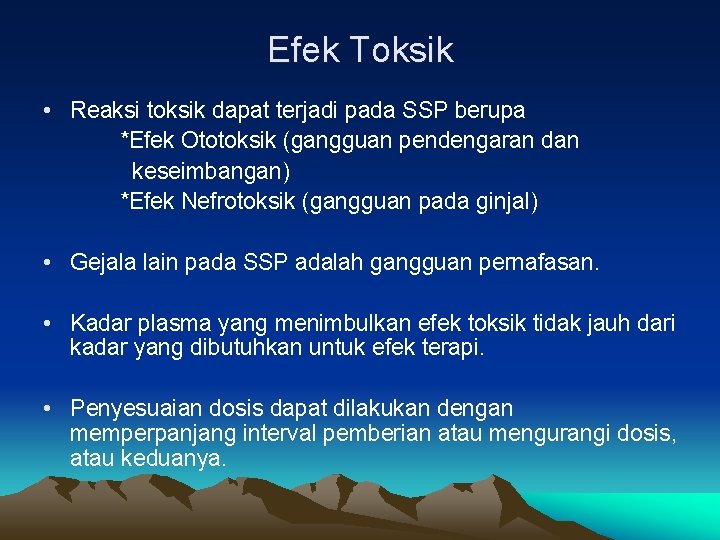 Efek Toksik

• Reaksi toksik dapat terjadi pada SSP berupa
*Efek Ototoksik (gangguan pendengaran dan keseimbangan)
*Efek Nefrotoksik (gangguan pada ginjal)

• Gejala lain pada SSP adalah gangguan pernafasan.

• Kadar plasma yang menimbulkan efek toksik tidak jauh dari kadar yang dibutuhkan untuk efek terapi.

• Penyesuaian dosis dapat dilakukan dengan memperpanjang interval pemberian atau mengurangi dosis, atau keduanya.